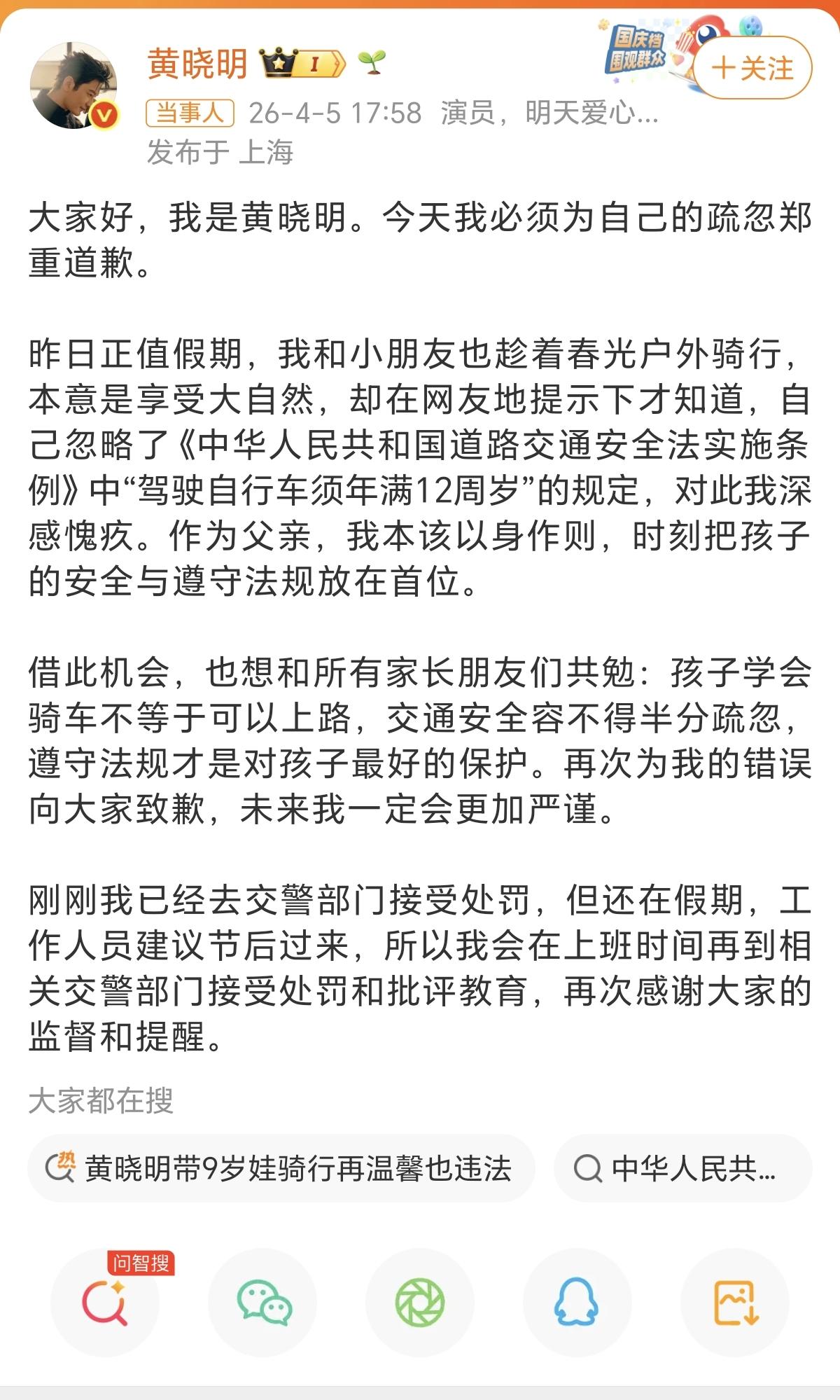 黄晓明 I

国庆档 围观群众

+关注

当事人 26-4-5 17:58 演员，明天爱心...
发布于 上海

大家好，我是黄晓明。今天我必须为自己的疏忽郑重道歉。

昨日正值假期，我和小朋友也趁着春光户外骑行，本意是享受大自然，却在网友地提示下才知道，自己忽略了《中华人民共和国道路交通安全法实施条例》中“驾驶自行车须年满12周岁”的规定，对此我深感愧疚。作为父亲，我本该以身作则，时刻把孩子的安全与遵守法规放在首位。

借此机会，也想和所有家长朋友们共勉：孩子学会骑车不等于可以上路，交通安全容不得半分疏忽，遵守法规才是对孩子最好的保护。再次为我的错误向大家致歉，未来我一定会更加严谨。

刚刚我已经去交警部门接受处罚，但还在假期，工作人员建议节后过来，所以我会在上班时间再到相关交警部门接受处罚和批评教育，再次感谢大家的监督和提醒。

大家都在搜

热 黄晓明带9岁娃骑行再温馨也违法

中华人民共...

问智搜